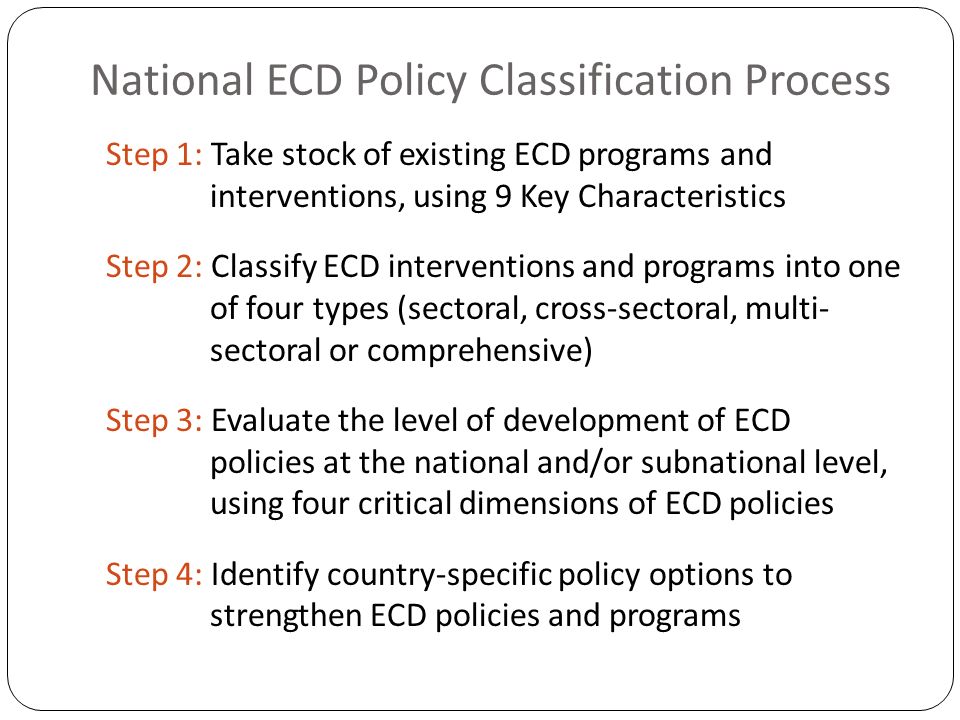 National ECD Policy Classification Process

Step 1: Take stock of existing ECD programs and interventions, using 9 Key Characteristics

Step 2: Classify ECD interventions and programs into one of four types (sectoral, cross-sectoral, multi-sectoral or comprehensive)

Step 3: Evaluate the level of development of ECD policies at the national and/or subnational level, using four critical dimensions of ECD policies

Step 4: Identify country-specific policy options to strengthen ECD policies and programs